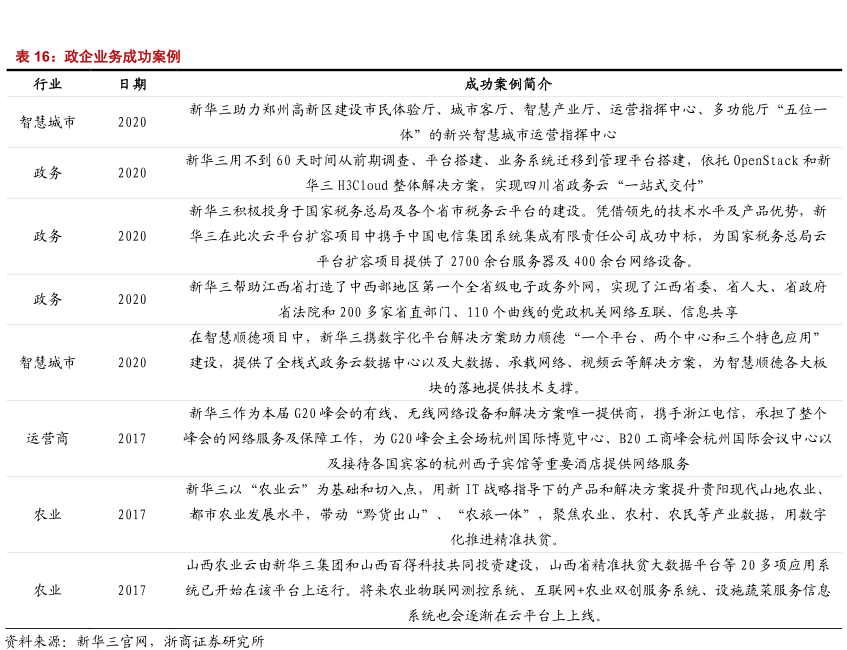 表 16：政企业务成功案例

| 行业 | 日期 | 成功案例简介 |
|---|---|---|
| 智慧城市 | 2020 | 新华三助力郑州高新区建设市民体验厅、城市客厅、智慧产业厅、运营指挥中心、多功能厅“五位一体”的新兴智慧城市运营指挥中心 |
| 政务 | 2020 | 新华三用不到 60 天时间从前期调查、平台搭建、业务系统迁移到管理平台搭建，依托 OpenStack 和新华三 H3Cloud 整体解决方案，实现四川省政务云“一站式交付” |
| 政务 | 2020 | 新华三积极投身于国家税务总局及各个省市税务云平台的建设。凭借领先的技术水平及产品优势，新华三在此次云平台扩容项目中携手中国电信集团系统集成有限责任公司成功中标，为国家税务总局云平台扩容项目提供了 2700 余台服务器及 400 余台网络设备。 |
| 政务 | 2020 | 新华三帮助江西省打造了中西部地区第一个全省级电子政务外网，实现了江西省委、省人大、省政府省法院和 200 多家省直部门、110 个曲线的党政机关网络互联、信息共享 |
| 智慧城市 | 2020 | 在智慧顺德项目中，新华三携数字化平台解决方案助力顺德“一个平台、两个中心和三个特色应用”建设，提供了全栈式政务云数据中心以及大数据、承载网络、视频云等解决方案，为智慧顺德各大板块的落地提供技术支撑。 |
| 运营商 | 2017 | 新华三作为本届 G20 峰会的有线、无线网络设备和解决方案唯一提供商，携手浙江电信，承担了整个峰会的网络服务及保障工作，为 G20 峰会主会场杭州国际博览中心、B20 工商峰会杭州国际会议中心以及接待各国宾客的杭州西子宾馆等重要酒店提供网络服务 |
| 农业 | 2017 | 新华三以“农业云”为基础和切入点，用新 IT 战略指导下的产品和解决方案提升贵阳现代山地农业、都市农业发展水平，带动“黔货出山”、“农旅一体”，聚焦农业、农村、农民等产业数据，用数字化推进精准扶贫。 |
| 农业 | 2017 | 山西农业云由新华三集团和山西百得科技共同投资建设，山西省精准扶贫大数据平台等 20 多项应用系统已开始在该平台上运行。将来农业物联网测控系统、互联网+农业双创服务系统、设施蔬菜服务信息系统也会逐渐在云平台上上线。 |

资料来源：新华三官网，浙商证券研究所